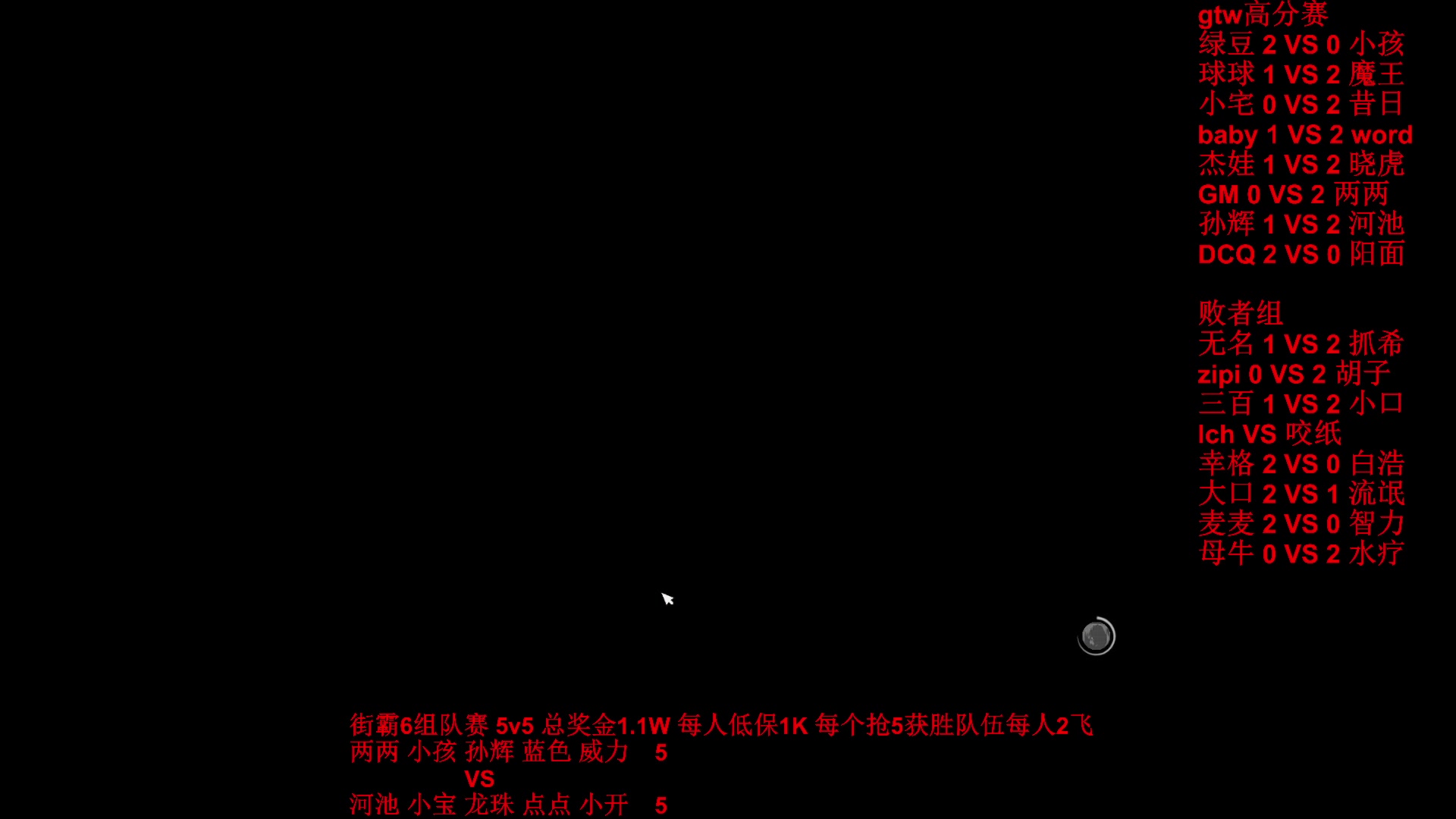 gtw高分赛
绿豆 2 VS 0 小孩
球球 1 VS 2 魔王
小宅 0 VS 2 昔日
baby 1 VS 2 word
杰娃 1 VS 2 晓虎
GM 0 VS 2 两两
孙辉 1 VS 2 河池
DCQ 2 VS 0 阳面

败者组
无名 1 VS 2 抓希
zipi 0 VS 2 胡子
三百 1 VS 2 小口
lch VS 咬纸
幸格 2 VS 0 白浩
大口 2 VS 1 流氓
麦麦 2 VS 0 智力
母牛 0 VS 2 水疗

街霸6组队赛 5v5 总奖金1.1W 每人低保1K 每个抢5获胜队伍每人2飞
两两 小孩 孙辉 蓝色 威力 5
VS
河池 小宝 龙珠 点点 小开 5